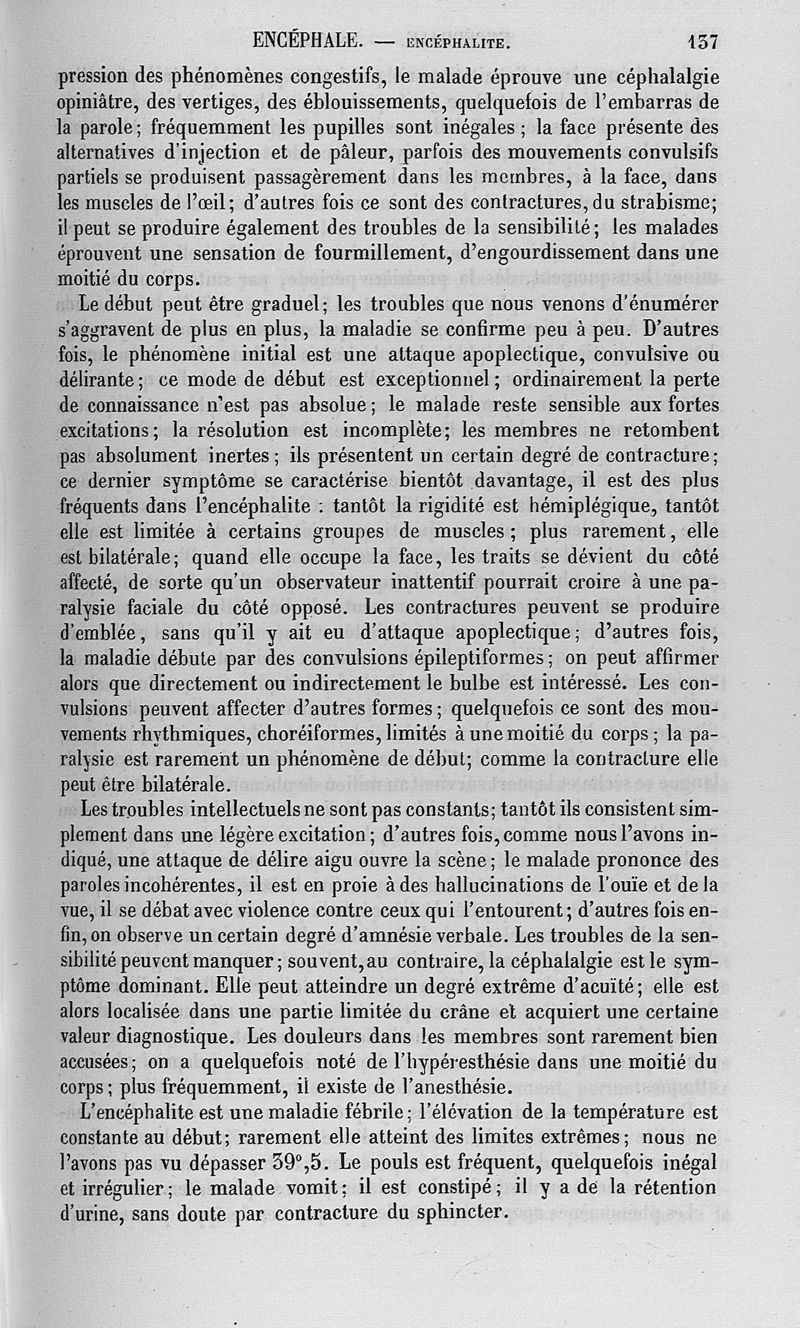 ENCÉPHALE. — ENCÉPHALITE. 137

pression des phénomènes congestifs, le malade éprouve une céphalalgie opiniâtre, des vertiges, des éblouissements, quelquefois de l'embarras de la parole; fréquemment les pupilles sont inégales; la face présente des alternatives d'injection et de pâleur, parfois des mouvements convulsifs partiels se produisent passagèrement dans les membres, à la face, dans les muscles de l'œil; d'autres fois ce sont des contractures, du strabisme; il peut se produire également des troubles de la sensibilité; les malades éprouvent une sensation de fourmillement, d'engourdissement dans une moitié du corps.

Le début peut être graduel; les troubles que nous venons d'énumérer s'aggravent de plus en plus, la maladie se confirme peu à peu. D'autres fois, le phénomène initial est une attaque apoplectique, convulsive ou délirante; ce mode de début est exceptionnel; ordinairement la perte de connaissance n'est pas absolue; le malade reste sensible aux fortes excitations; la résolution est incomplète; les membres ne retombent pas absolument inertes; ils présentent un certain degré de contracture; ce dernier symptôme se caractérise bientôt davantage, il est des plus fréquents dans l'encéphalite : tantôt la rigidité est hémiplégique, tantôt elle est limitée à certains groupes de muscles; plus rarement, elle est bilatérale; quand elle occupe la face, les traits se dévient du côté affecté, de sorte qu'un observateur inattentif pourrait croire à une paralysie faciale du côté opposé. Les contractures peuvent se produire d'emblée, sans qu'il y ait eu d'attaque apoplectique; d'autres fois, la maladie débute par des convulsions épileptiformes; on peut affirmer alors que directement ou indirectement le bulbe est intéressé. Les convulsions peuvent affecter d'autres formes; quelquefois ce sont des mouvements rhythmiques, choréiformes, limités à une moitié du corps; la paralysie est rarement un phénomène de début; comme la contracture elle peut être bilatérale.

Les troubles intellectuels ne sont pas constants; tantôt ils consistent simplement dans une légère excitation; d'autres fois, comme nous l'avons indiqué, une attaque de délire aigu ouvre la scène; le malade prononce des paroles incohérentes, il est en proie à des hallucinations de l'ouïe et de la vue, il se débat avec violence contre ceux qui l'entourent; d'autres fois enfin, on observe un certain degré d'amnésie verbale. Les troubles de la sensibilité peuvent manquer; souvent, au contraire, la céphalalgie est le symptôme dominant. Elle peut atteindre un degré extrême d'acuïté; elle est alors localisée dans une partie limitée du crâne et acquiert une certaine valeur diagnostique. Les douleurs dans les membres sont rarement bien accusées; on a quelquefois noté de l'hypéresthésie dans une moitié du corps; plus fréquemment, il existe de l'anesthésie.

L'encéphalite est une maladie fébrile; l'élévation de la température est constante au début; rarement elle atteint des limites extrêmes; nous ne l'avons pas vu dépasser 39°,5. Le pouls est fréquent, quelquefois inégal et irrégulier; le malade vomit; il est constipé; il y a de la rétention d'urine, sans doute par contracture du sphincter.